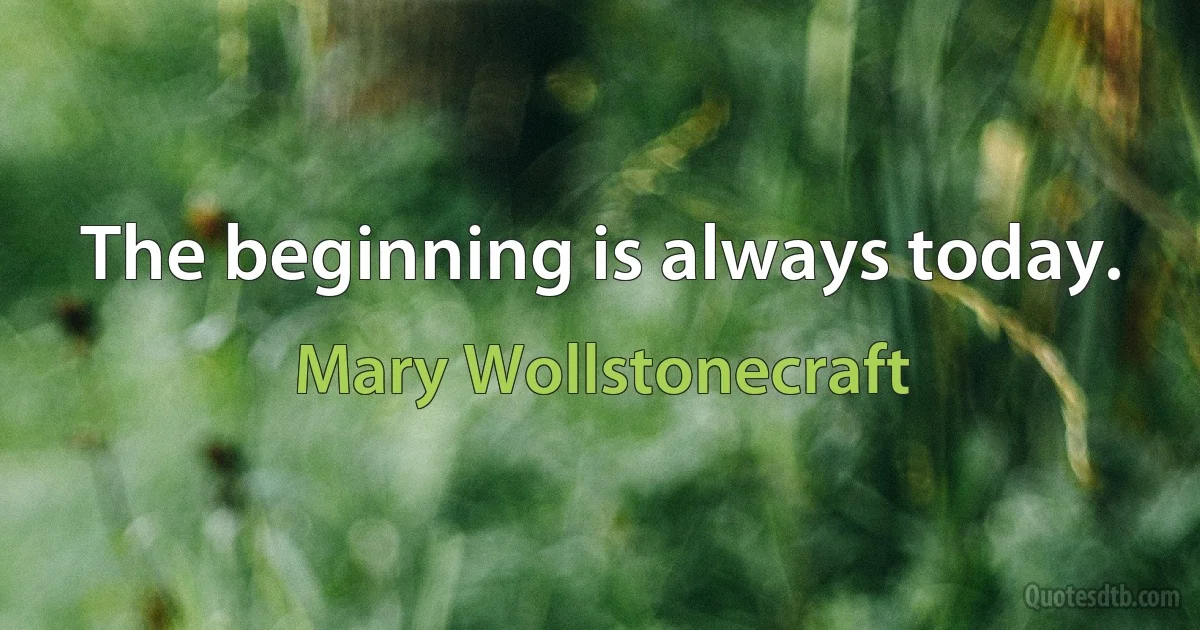 The beginning is always today.

Mary Wollstonecraft

Quotesdtb.com